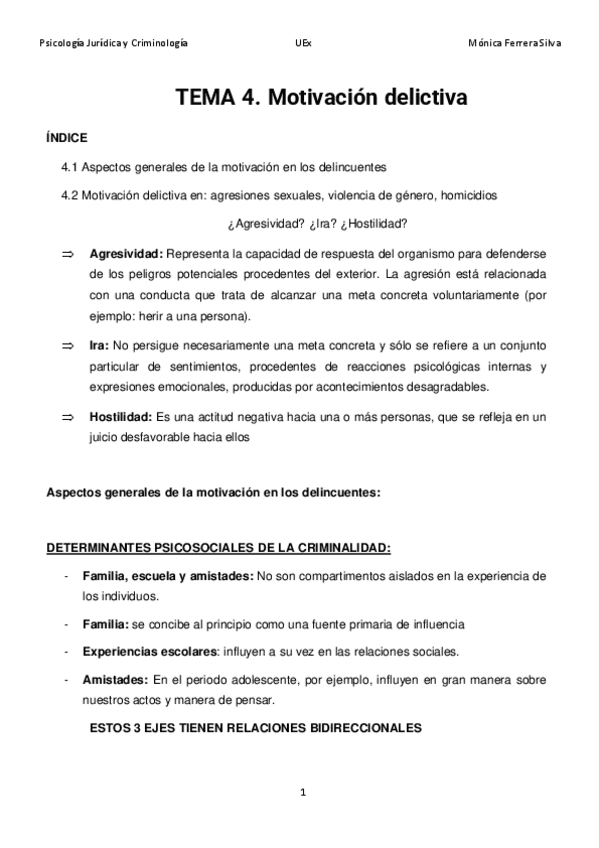 Psicología Jurídica y Criminología UEx Mónica Ferrera Silva

TEMA 4. Motivación delictiva

ÍNDICE

4.1 Aspectos generales de la motivación en los delincuentes

4.2 Motivación delictiva en: agresiones sexuales, violencia de género, homicidios

¿Agresividad? ¿Ira? ¿Hostilidad?

⇒ Agresividad: Representa la capacidad de respuesta del organismo para defenderse de los peligros potenciales procedentes del exterior. La agresión está relacionada con una conducta que trata de alcanzar una meta concreta voluntariamente (por ejemplo: herir a una persona).

⇒ Ira: No persigue necesariamente una meta concreta y sólo se refiere a un conjunto particular de sentimientos, procedentes de reacciones psicológicas internas y expresiones emocionales, producidas por acontecimientos desagradables.

⇒ Hostilidad: Es una actitud negativa hacia una o más personas, que se refleja en un juicio desfavorable hacia ellos

Aspectos generales de la motivación en los delincuentes:

DETERMINANTES PSICOSOCIALES DE LA CRIMINALIDAD:

- Familia, escuela y amistades: No son compartimentos aislados en la experiencia de los individuos.

- Familia: se concibe al principio como una fuente primaria de influencia

- Experiencias escolares: influyen a su vez en las relaciones sociales.

- Amistades: En el periodo adolescente, por ejemplo, influyen en gran manera sobre nuestros actos y manera de pensar.

ESTOS 3 EJES TIENEN RELACIONES BIDIRECCIONALES

1